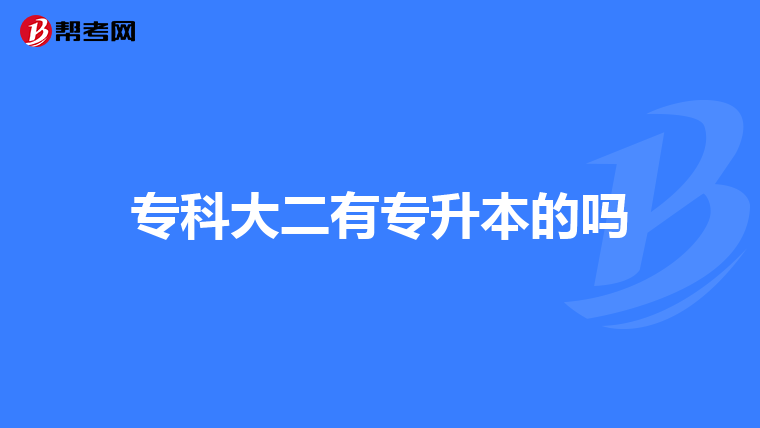 帮考网

专科大二有专升本的吗